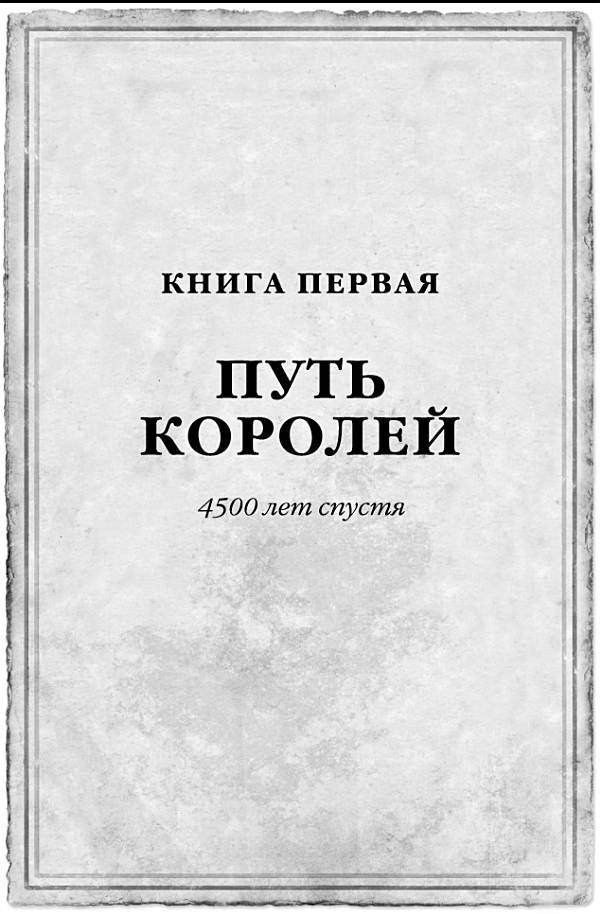 КНИГА ПЕРВАЯ

ПУТЬ КОРОЛЕЙ

4500 лет спустя